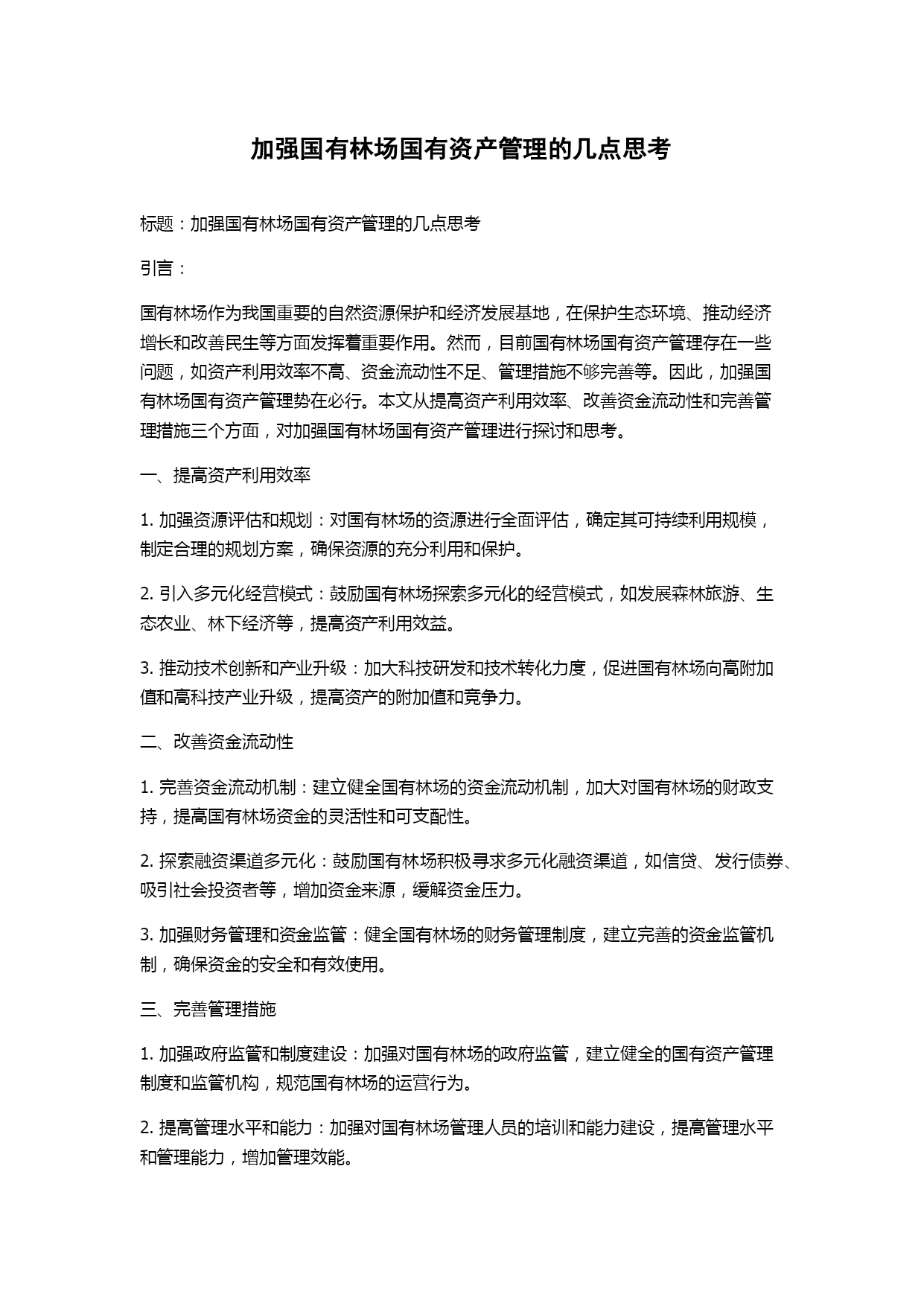 加强国有林场国有资产管理的几点思考

标题：加强国有林场国有资产管理的几点思考

引言：

国有林场作为我国重要的自然资源保护和经济发展基地，在保护生态环境、推动经济增长和改善民生等方面发挥着重要作用。然而，目前国有林场国有资产管理存在一些问题，如资产利用效率不高、资金流动性不足、管理措施不够完善等。因此，加强国有林场国有资产管理势在必行。本文从提高资产利用效率、改善资金流动性和完善管理措施三个方面，对加强国有林场国有资产管理进行探讨和思考。

一、提高资产利用效率

1. 加强资源评估和规划：对国有林场的资源进行全面评估，确定其可持续利用规模，制定合理的规划方案，确保资源的充分利用和保护。

2. 引入多元化经营模式：鼓励国有林场探索多元化的经营模式，如发展森林旅游、生态农业、林下经济等，提高资产利用效益。

3. 推动技术创新和产业升级：加大科技研发和技术转化力度，促进国有林场向高附加值和高科技产业升级，提高资产的附加值和竞争力。

二、改善资金流动性

1. 完善资金流动机制：建立健全国有林场的资金流动机制，加大对国有林场的财政支持，提高国有林场资金的灵活性和可支配性。

2. 探索融资渠道多元化：鼓励国有林场积极寻求多元化融资渠道，如信贷、发行债券、吸引社会投资者等，增加资金来源，缓解资金压力。

3. 加强财务管理和资金监管：健全国有林场的财务管理制度，建立完善的资金监管机制，确保资金的安全和有效使用。

三、完善管理措施

1. 加强政府监管和制度建设：加强对国有林场的政府监管，建立健全的国有资产管理制度和监管机构，规范国有林场的运营行为。

2. 提高管理水平和能力：加强对国有林场管理人员的培训和能力建设，提高管理水平和管理能力，增加管理效能。